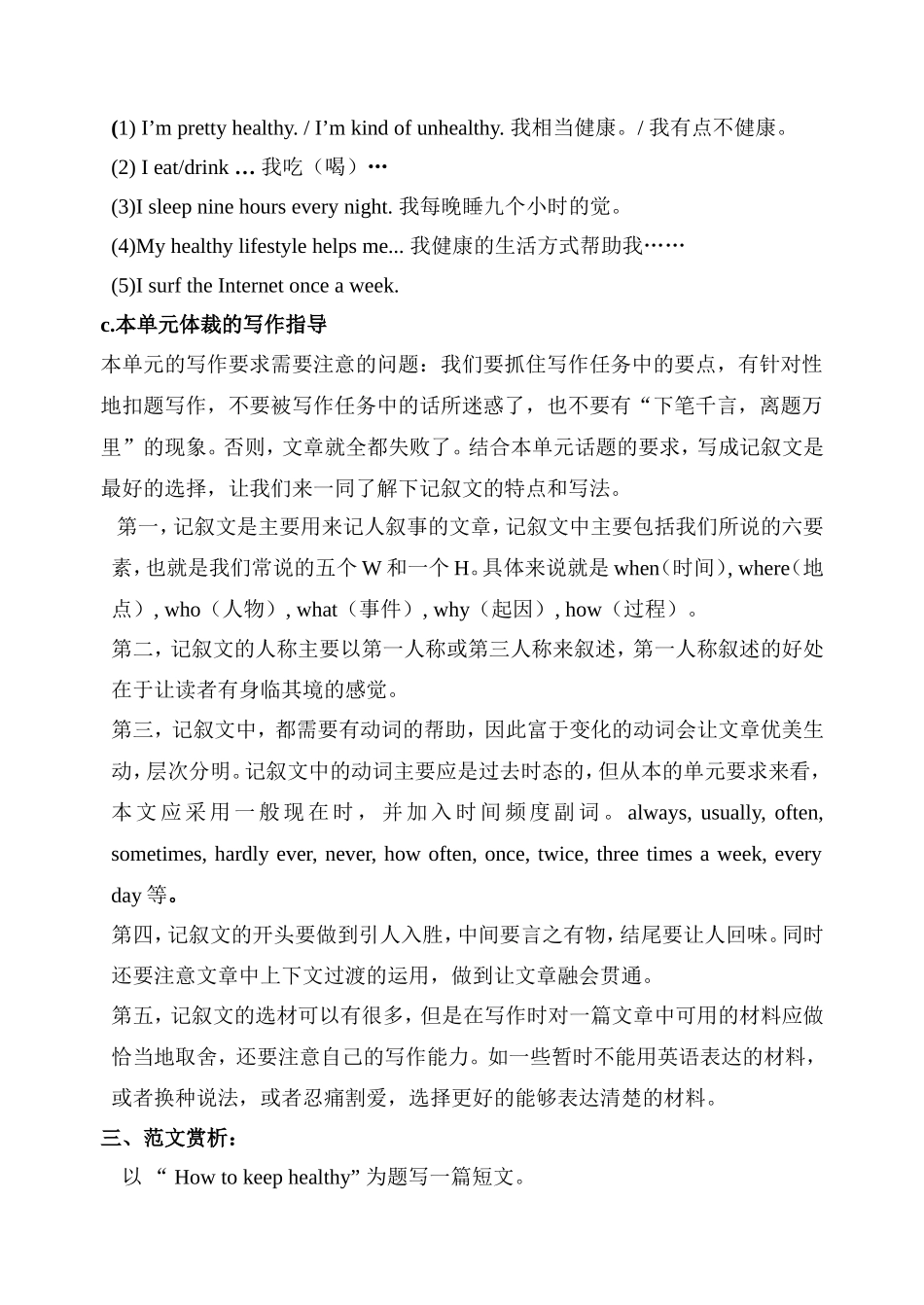 (1) I’m pretty healthy. / I’m kind of unhealthy. 我相当健康。/ 我有点不健康。
(2) I eat/drink … 我吃（喝）…
(3)I sleep nine hours every night. 我每晚睡九个小时的觉。
(4)My healthy lifestyle helps me... 我健康的生活方式帮助我……
(5)I surf the Internet once a week.
c.本单元体裁的写作指导
本单元的写作要求需要注意的问题：我们要抓住写作任务中的要点，有针对性地扣题写作，不要被写作任务中的话所迷惑了，也不要有“下笔千言，离题万里”的现象。否则，文章就全都失败了。结合本单元话题的要求，写成记叙文是最好的选择，让我们来一同了解下记叙文的特点和写法。
第一，记叙文是主要用来记人叙事的文章，记叙文中主要包括我们所说的六要素，也就是我们常说的五个 W 和一个 H。具体来说就是 when（时间）, where（地点）, who（人物）, what（事件）, why（起因）, how（过程）。
第二，记叙文的人称主要以第一人称或第三人称来叙述，第一人称叙述的好处在于让读者有身临其境的感觉。
第三，记叙文中，都需要有动词的帮助，因此富于变化的动词会让文章优美生动，层次分明。记叙文中的动词主要应是过去时态的，但从本的单元要求来看，本文应采用一般现在时，并加入时间频度副词。always, usually, often, sometimes, hardly ever, never, how often, once, twice, three times a week, every day 等。
第四，记叙文的开头要做到引人入胜，中间要言之有物，结尾要让人回味。同时还要注意文章中上下文过渡的运用，做到让文章融会贯通。
第五，记叙文的选材可以有很多，但是在写作时对一篇文章中可用的材料应做恰当地取舍，还要注意自己的写作能力。如一些暂时不能用英语表达的材料，或者换种说法，或者忍痛割爱，选择更好的能够表达清楚的材料。
三、范文赏析：
以 “ How to keep healthy” 为题写一篇短文。